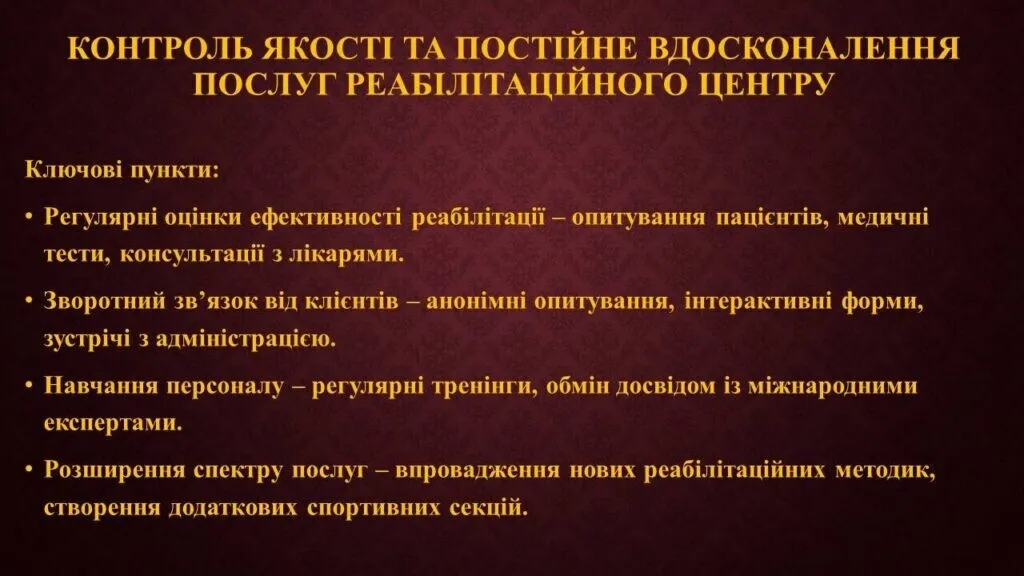 КОНТРОЛЬ ЯКОСТІ ТА ПОСТІЙНЕ ВДОСКОНАЛЕННЯ ПОСЛУГ РЕАБІЛІТАЦІЙНОГО ЦЕНТРУ

Ключові пункти:

• Регулярні оцінки ефективності реабілітації – опитування пацієнтів, медичні тести, консультації з лікарями.

• Зворотний зв'язок від клієнтів – анонімні опитування, інтерактивні форми, зустрічі з адміністрацією.

• Навчання персоналу – регулярні тренінги, обмін досвідом із міжнародними експертами.

• Розширення спектру послуг – впровадження нових реабілітаційних методик, створення додаткових спортивних секцій.